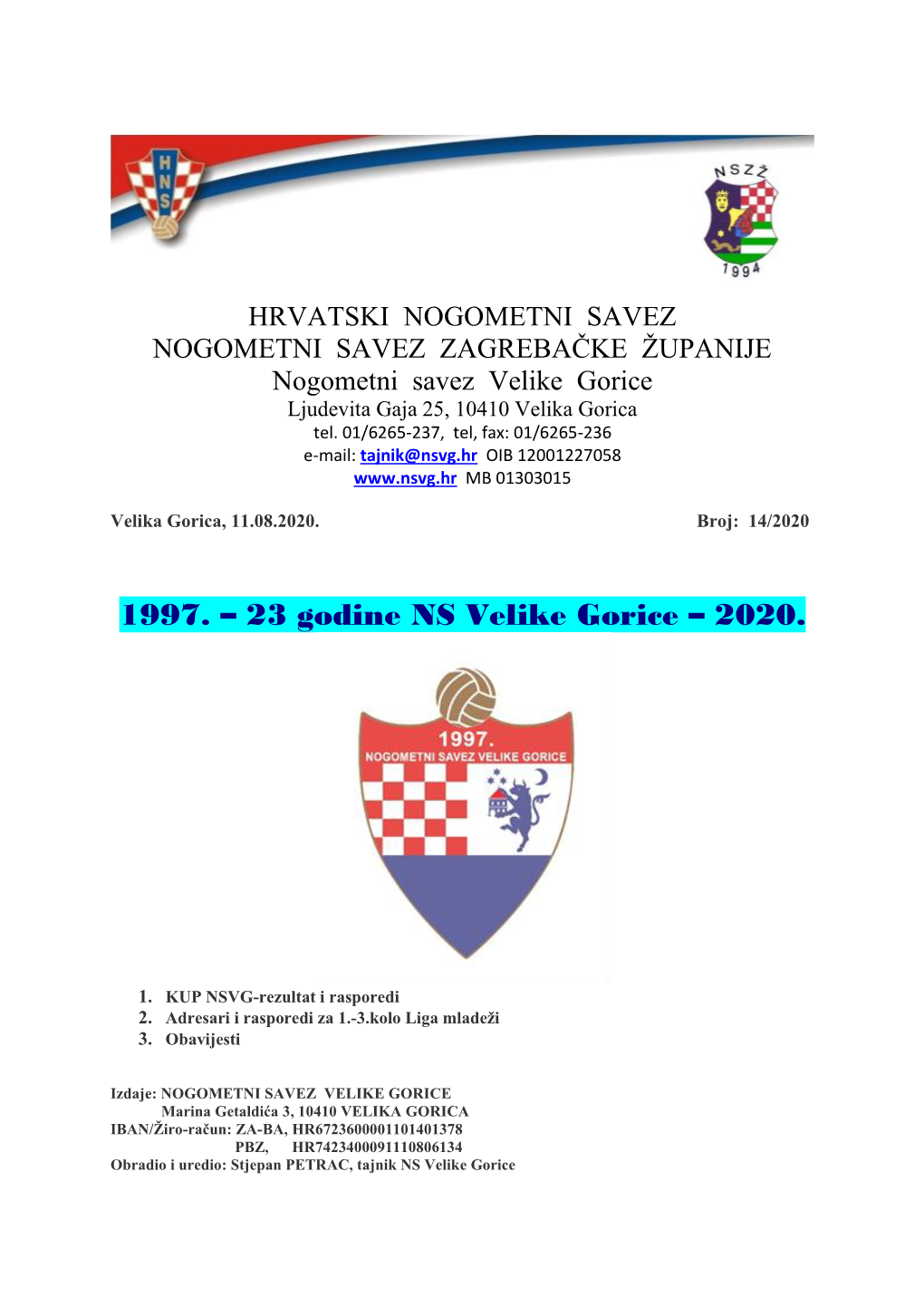 HNS

NSZŽ
1994

HRVATSKI NOGOMETNI SAVEZ
NOGOMETNI SAVEZ ZAGREBAČKE ŽUPANIJE
Nogometni savez Velike Gorice
Ljudevita Gaja 25, 10410 Velika Gorica
tel. 01/6265-237, tel, fax: 01/6265-236
e-mail: tajnik@nsvg.hr OIB 12001227058
www.nsvg.hr MB 01303015

Velika Gorica, 11.08.2020. Broj: 14/2020

1997. – 23 godine NS Velike Gorice – 2020.

1997.
NOGOMETNI SAVEZ VELIKE GORICE

1. KUP NSVG-rezultat i rasporedi
2. Adresari i rasporedi za 1.-3.kolo Liga mladeži
3. Obavijesti

Izdaje: NOGOMETNI SAVEZ VELIKE GORICE
Marina Getaldića 3, 10410 VELIKA GORICA
IBAN/Žiro-račun: ZA-BA, HR6723600001101401378
PBZ, HR7423400091110806134
Obradio i uredio: Stjepan PETRAC, tajnik NS Velike Gorice